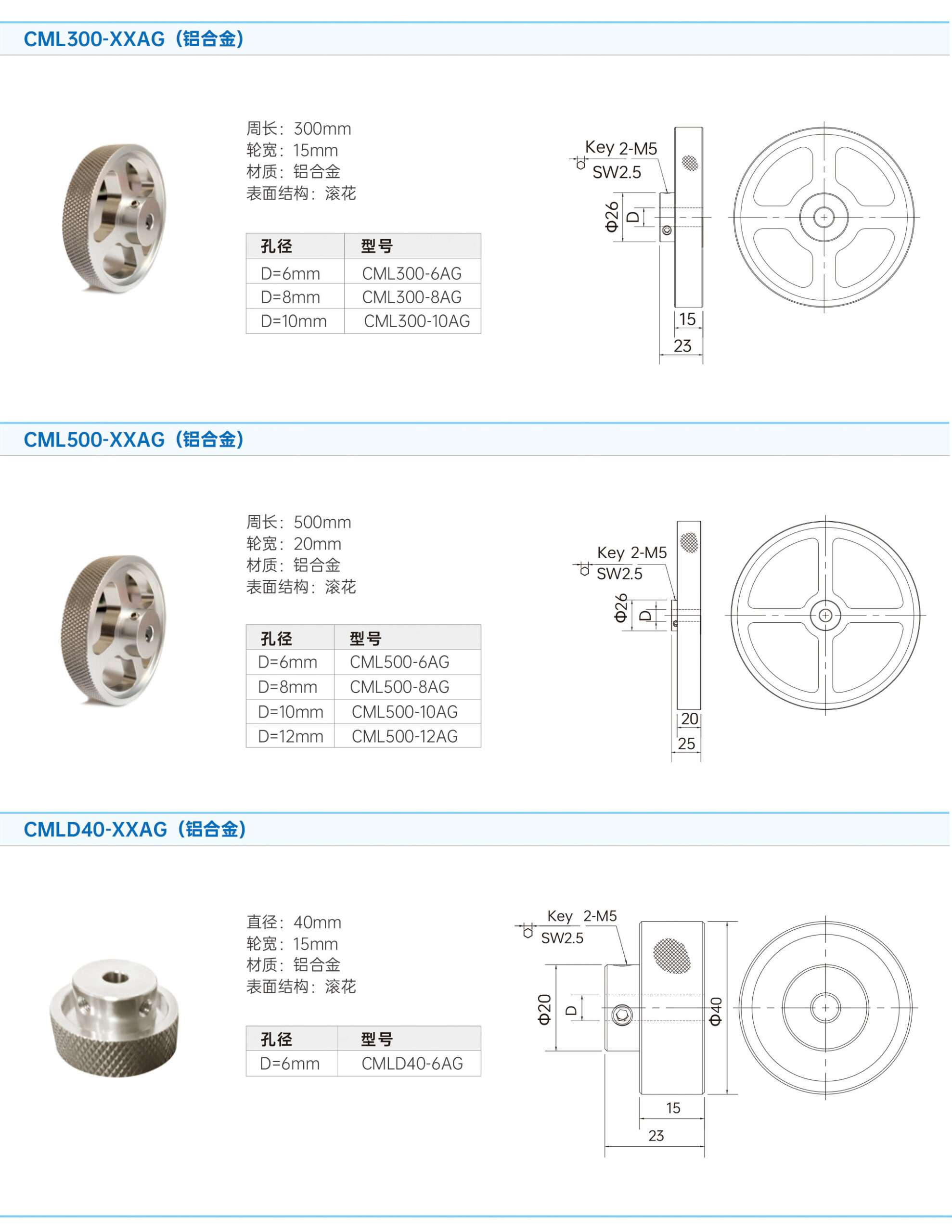 CML300-XXAG（铝合金）

周长：300mm
轮宽：15mm
材质：铝合金
表面结构：滚花

| 孔径 | 型号 |
|---|---|
| D=6mm | CML300-6AG |
| D=8mm | CML300-8AG |
| D=10mm | CML300-10AG |

Key 2-M5
SW2.5
Φ26
D
15
23

CML500-XXAG（铝合金）

周长：500mm
轮宽：20mm
材质：铝合金
表面结构：滚花

| 孔径 | 型号 |
|---|---|
| D=6mm | CML500-6AG |
| D=8mm | CML500-8AG |
| D=10mm | CML500-10AG |
| D=12mm | CML500-12AG |

Key 2-M5
SW2.5
Φ26
D
20
25

CMLD40-XXAG（铝合金）

直径：40mm
轮宽：15mm
材质：铝合金
表面结构：滚花

| 孔径 | 型号 |
|---|---|
| D=6mm | CMLD40-6AG |

Key 2-M5
SW2.5
Φ20
D
Φ40
15
23